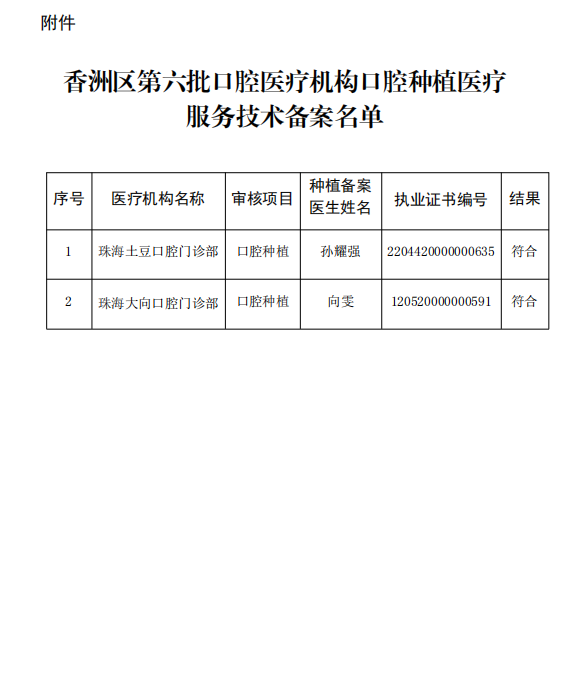 附件

香洲区第六批口腔医疗机构口腔种植医疗服务技术备案名单

| 序号 | 医疗机构名称 | 审核项目 | 种植备案医生姓名 | 执业证书编号 | 结果 |
|---|---|---|---|---|---|
| 1 | 珠海土豆口腔门诊部 | 口腔种植 | 孙耀强 | 2204420000000635 | 符合 |
| 2 | 珠海大向口腔门诊部 | 口腔种植 | 向雯 | 120520000000591 | 符合 |